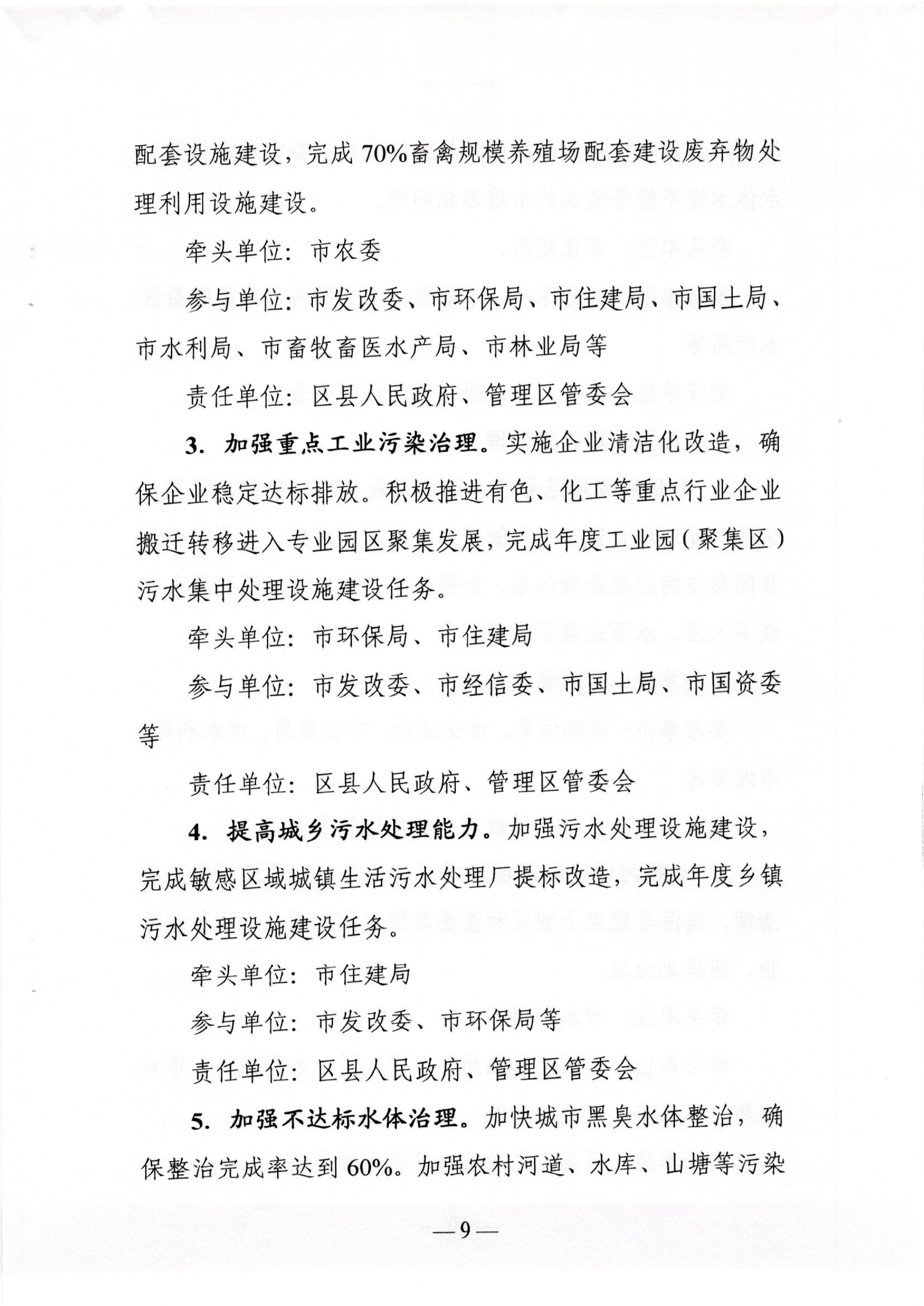 配套设施建设，完成 70%畜禽规模养殖场配套建设废弃物处理利用设施建设。

牵头单位：市农委

参与单位：市发改委、市环保局、市住建局、市国土局、市水利局、市畜牧畜医水产局、市林业局等

责任单位：区县人民政府、管理区管委会

3. 加强重点工业污染治理。实施企业清洁化改造，确保企业稳定达标排放。积极推进有色、化工等重点行业企业搬迁转移进入专业园区聚集发展，完成年度工业园（聚集区）污水集中处理设施建设任务。

牵头单位：市环保局、市住建局

参与单位：市发改委、市经信委、市国土局、市国资委等

责任单位：区县人民政府、管理区管委会

4. 提高城乡污水处理能力。加强污水处理设施建设，完成敏感区域城镇生活污水处理厂提标改造，完成年度乡镇污水处理设施建设任务。

牵头单位：市住建局

参与单位：市发改委、市环保局等

责任单位：区县人民政府、管理区管委会

5. 加强不达标水体治理。加快城市黑臭水体整治，确保整治完成率达到 60%。加强农村河道、水库、山塘等污染

—9—